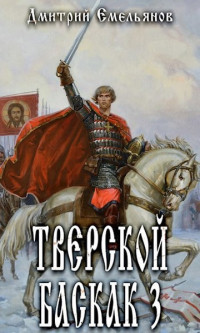 Дмитрий Емельянов

ТВЕРСКОЙ БАСКАК 3